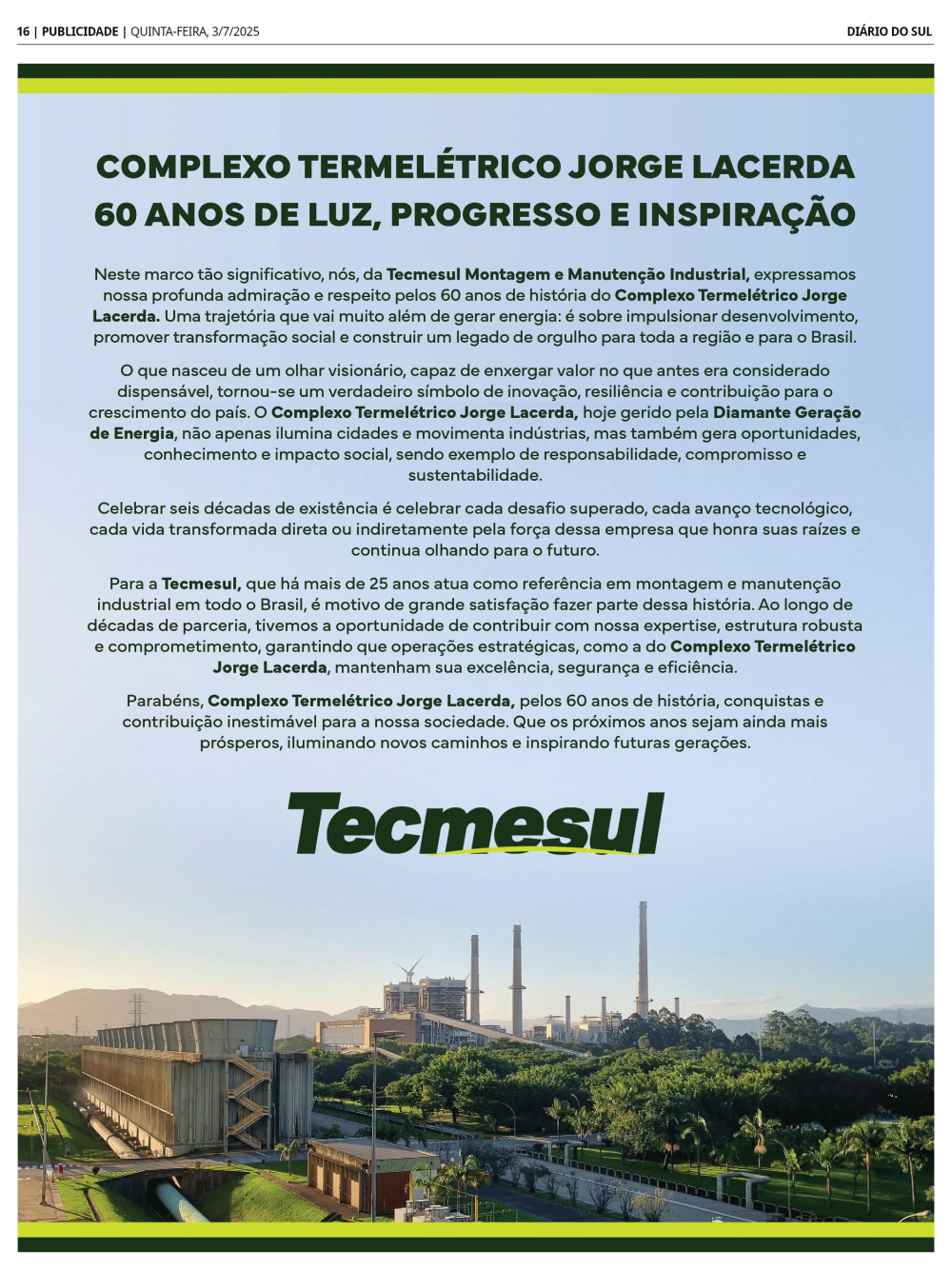 16 | PUBLICIDADE | QUINTA-FEIRA, 3/7/2025

DIÁRIO DO SUL

COMPLEXO TERMELÉTRICO JORGE LACERDA
60 ANOS DE LUZ, PROGRESSO E INSPIRAÇÃO

Neste marco tão significativo, nós, da Tecmesul Montagem e Manutenção Industrial, expressamos nossa profunda admiração e respeito pelos 60 anos de história do Complexo Termelétrico Jorge Lacerda. Uma trajetória que vai muito além de gerar energia: é sobre impulsionar desenvolvimento, promover transformação social e construir um legado de orgulho para toda a região e para o Brasil.

O que nasceu de um olhar visionário, capaz de enxergar valor no que antes era considerado dispensável, tornou-se um verdadeiro símbolo de inovação, resiliência e contribuição para o crescimento do país. O Complexo Termelétrico Jorge Lacerda, hoje gerido pela Diamante Geração de Energia, não apenas ilumina cidades e movimenta indústrias, mas também gera oportunidades, conhecimento e impacto social, sendo exemplo de responsabilidade, compromisso e sustentabilidade.

Celebrar seis décadas de existência é celebrar cada desafio superado, cada avanço tecnológico, cada vida transformada direta ou indiretamente pela força dessa empresa que honra suas raízes e continua olhando para o futuro.

Para a Tecmesul, que há mais de 25 anos atua como referência em montagem e manutenção industrial em todo o Brasil, é motivo de grande satisfação fazer parte dessa história. Ao longo de décadas de parceria, tivemos a oportunidade de contribuir com nossa expertise, estrutura robusta e comprometimento, garantindo que operações estratégicas, como a do Complexo Termelétrico Jorge Lacerda, mantenham sua excelência, segurança e eficiência.

Parabéns, Complexo Termelétrico Jorge Lacerda, pelos 60 anos de história, conquistas e contribuição inestimável para a nossa sociedade. Que os próximos anos sejam ainda mais prósperos, iluminando novos caminhos e inspirando futuras gerações.

Tecmesul